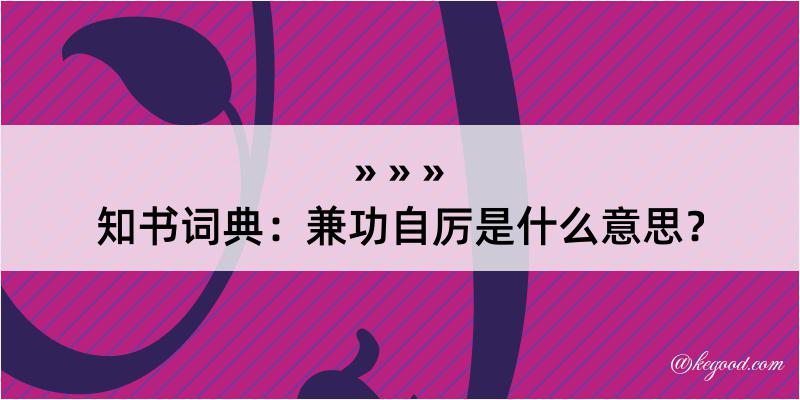 » » »
知书词典：兼功自厉是什么意思？

@kegood.com